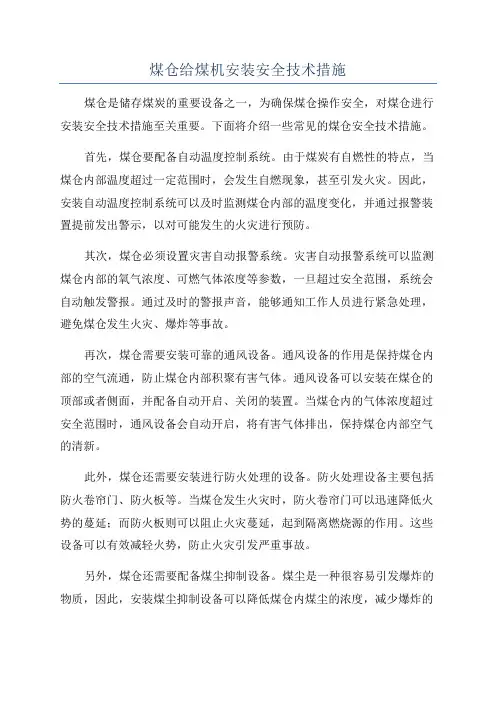 煤仓给煤机安装安全技术措施

煤仓是储存煤炭的重要设备之一，为确保煤仓操作安全，对煤仓进行安装安全技术措施至关重要。下面将介绍一些常见的煤仓安全技术措施。

首先，煤仓要配备自动温度控制系统。由于煤炭有自燃性的特点，当煤仓内部温度超过一定范围时，会发生自燃现象，甚至引发火灾。因此，安装自动温度控制系统可以及时监测煤仓内部的温度变化，并通过报警装置提前发出警示，以对可能发生的火灾进行预防。

其次，煤仓必须设置灾害自动报警系统。灾害自动报警系统可以监测煤仓内部的氧气浓度、可燃气体浓度等参数，一旦超过安全范围，系统会自动触发警报。通过及时的警报声音，能够通知工作人员进行紧急处理，避免煤仓发生火灾、爆炸等事故。

再次，煤仓需要安装可靠的通风设备。通风设备的作用是保持煤仓内部的空气流通，防止煤仓内部积聚有害气体。通风设备可以安装在煤仓的顶部或者侧面，并配备自动开启、关闭的装置。当煤仓内的气体浓度超过安全范围时，通风设备会自动开启，将有害气体排出，保持煤仓内部空气的清新。

此外，煤仓还需要安装进行防火处理的设备。防火处理设备主要包括防火卷帘门、防火板等。当煤仓发生火灾时，防火卷帘门可以迅速降低火势的蔓延；而防火板则可以阻止火灾蔓延，起到隔离燃烧源的作用。这些设备可以有效减轻火势，防止火灾引发严重事故。

另外，煤仓还需要配备煤尘抑制设备。煤尘是一种很容易引发爆炸的物质，因此，安装煤尘抑制设备可以降低煤仓内煤尘的浓度，减少爆炸的